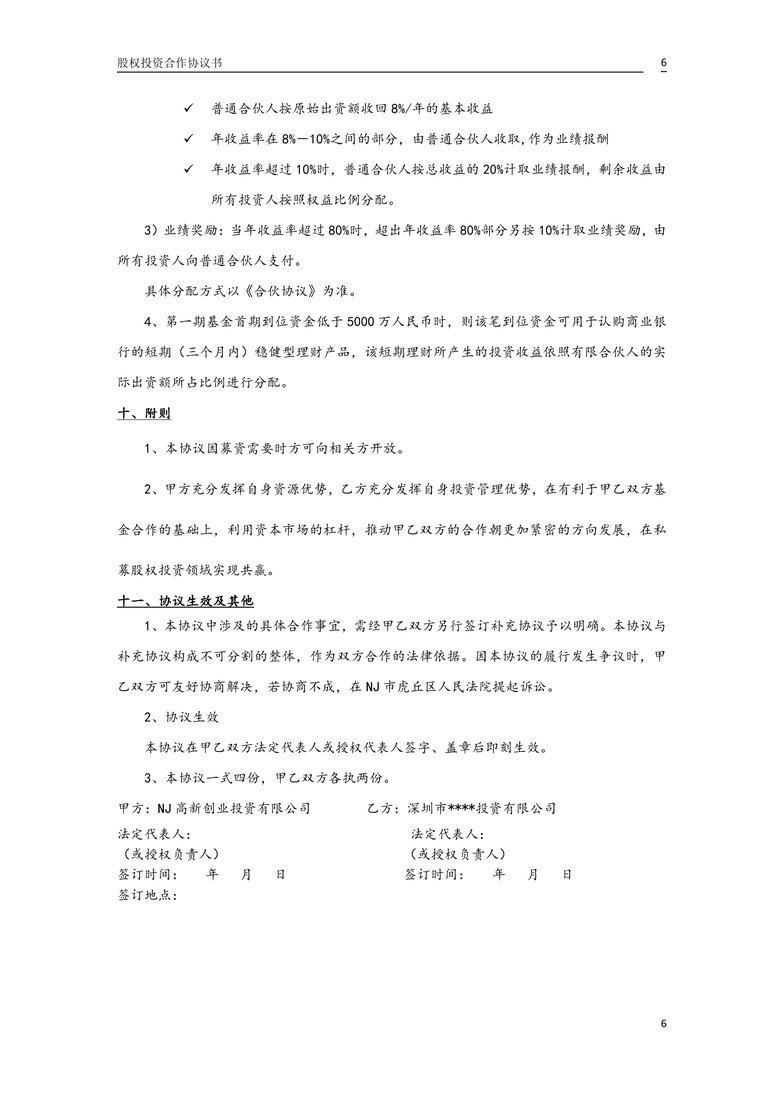 股权投资合作协议书 6

✓ 普通合伙人按原始出资额收回 8%/年的基本收益

✓ 年收益率在 8%—10%之间的部分，由普通合伙人收取，作为业绩报酬

✓ 年收益率超过 10%时，普通合伙人按总收益的 20%计取业绩报酬，剩余收益由所有投资人按照权益比例分配。

3）业绩奖励：当年收益率超过 80%时，超出年收益率 80%部分另按 10%计取业绩奖励，由所有投资人向普通合伙人支付。

具体分配方式以《合伙协议》为准。

4、第一期基金首期到位资金低于 5000 万人民币时，则该笔到位资金可用于认购商业银行的短期（三个月内）稳健型理财产品，该短期理财所产生的投资收益依照有限合伙人的实际出资额所占比例进行分配。

十、附则

1、本协议因募资需要时方可向相关方开放。

2、甲方充分发挥自身资源优势，乙方充分发挥自身投资管理优势，在有利于甲乙双方基金合作的基础上，利用资本市场的杠杆，推动甲乙双方的合作朝更加紧密的方向发展，在私募股权投资领域实现共赢。

十一、协议生效及其他

1、本协议中涉及的具体合作事宜，需经甲乙双方另行签订补充协议予以明确。本协议与补充协议构成不可分割的整体，作为双方合作的法律依据。因本协议的履行发生争议时，甲乙双方可友好协商解决，若协商不成，在 NJ 市虎丘区人民法院提起诉讼。

2、协议生效

本协议在甲乙双方法定代表人或授权代表人签字、盖章后即刻生效。

3、本协议一式四份，甲乙双方各执两份。

甲方：NJ 高新创业投资有限公司 乙方：深圳市****投资有限公司

法定代表人： 法定代表人：
（或授权负责人） （或授权负责人）
签订时间： 年 月 日 签订时间： 年 月 日
签订地点：

6